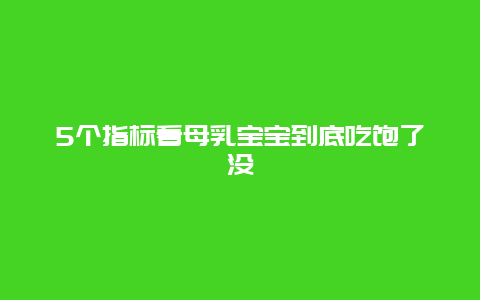 5个指标看母乳宝宝到底吃饱了没